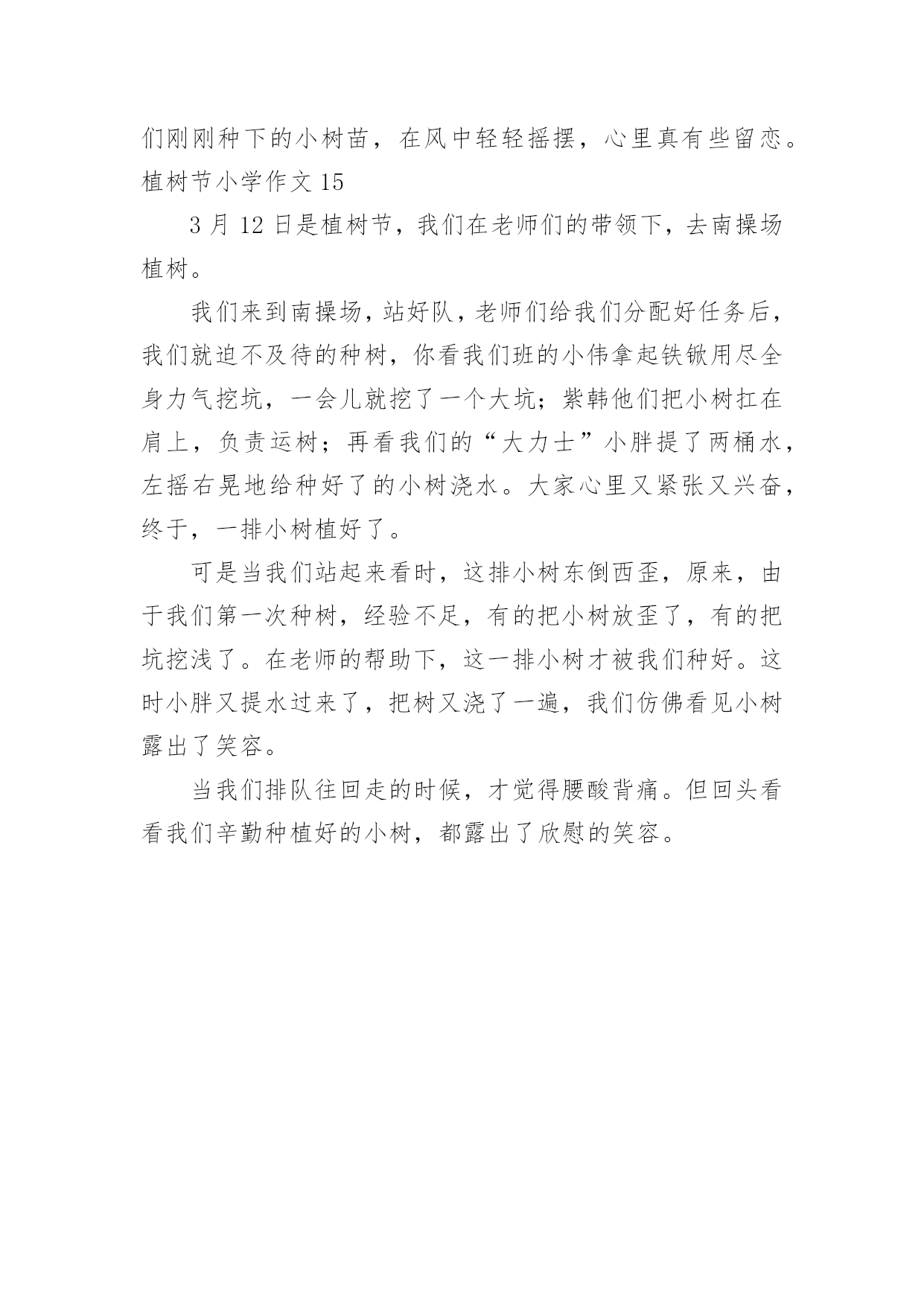 们刚刚种下的小树苗，在风中轻轻摇摆，心里真有些留恋。
植树节小学作文 15

3 月 12 日是植树节，我们在老师们的带领下，去南操场植树。

我们来到南操场，站好队，老师们给我们分配好任务后，我们就迫不及待的种树，你看我们班的小伟拿起铁锨用尽全身力气挖坑，一会儿就挖了一个大坑；紫韩他们把小树扛在肩上，负责运树；再看我们的“大力士”小胖提了两桶水，左摇右晃地给种好了的小树浇水。大家心里又紧张又兴奋，终于，一排小树植好了。

可是当我们站起来看时，这排小树东倒西歪，原来，由于我们第一次种树，经验不足，有的把小树放歪了，有的把坑挖浅了。在老师的帮助下，这一排小树才被我们种好。这时小胖又提水过来了，把树又浇了一遍，我们仿佛看见小树露出了笑容。

当我们排队往回走的时候，才觉得腰酸背痛。但回头看看我们辛勤种植好的小树，都露出了欣慰的笑容。